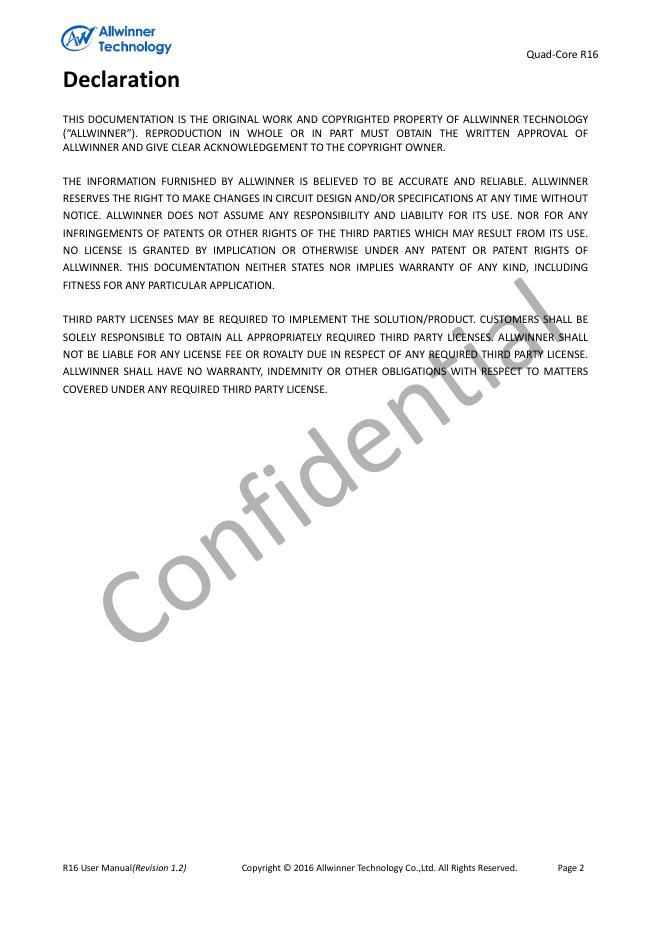 Allwinner Technology

Quad-Core R16

Declaration

THIS DOCUMENTATION IS THE ORIGINAL WORK AND COPYRIGHTED PROPERTY OF ALLWINNER TECHNOLOGY ("ALLWINNER"). REPRODUCTION IN WHOLE OR IN PART MUST OBTAIN THE WRITTEN APPROVAL OF ALLWINNER AND GIVE CLEAR ACKNOWLEDGEMENT TO THE COPYRIGHT OWNER.

THE INFORMATION FURNISHED BY ALLWINNER IS BELIEVED TO BE ACCURATE AND RELIABLE. ALLWINNER RESERVES THE RIGHT TO MAKE CHANGES IN CIRCUIT DESIGN AND/OR SPECIFICATIONS AT ANY TIME WITHOUT NOTICE. ALLWINNER DOES NOT ASSUME ANY RESPONSIBILITY AND LIABILITY FOR ITS USE. NOR FOR ANY INFRINGEMENTS OF PATENTS OR OTHER RIGHTS OF THE THIRD PARTIES WHICH MAY RESULT FROM ITS USE. NO LICENSE IS GRANTED BY IMPLICATION OR OTHERWISE UNDER ANY PATENT OR PATENT RIGHTS OF ALLWINNER. THIS DOCUMENTATION NEITHER STATES NOR IMPLIES WARRANTY OF ANY KIND, INCLUDING FITNESS FOR ANY PARTICULAR APPLICATION.

THIRD PARTY LICENSES MAY BE REQUIRED TO IMPLEMENT THE SOLUTION/PRODUCT. CUSTOMERS SHALL BE SOLELY RESPONSIBLE TO OBTAIN ALL APPROPRIATELY REQUIRED THIRD PARTY LICENSES. ALLWINNER SHALL NOT BE LIABLE FOR ANY LICENSE FEE OR ROYALTY DUE IN RESPECT OF ANY REQUIRED THIRD PARTY LICENSE. ALLWINNER SHALL HAVE NO WARRANTY, INDEMNITY OR OTHER OBLIGATIONS WITH RESPECT TO MATTERS COVERED UNDER ANY REQUIRED THIRD PARTY LICENSE.

Confidential

R16 User Manual(Revision 1.2) Copyright © 2016 Allwinner Technology Co.,Ltd. All Rights Reserved. Page 2